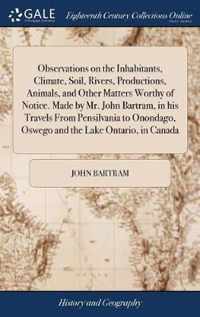 GALE Eighteenth Century Collections Online

Observations on the Inhabitants, Climate, Soil, Rivers, Productions, Animals, and Other Matters Worthy of Notice. Made by Mr. John Bartram, in his Travels From Pensilvania to Onondago, Oswego and the Lake Ontario, in Canada

JOHN BARTRAM

History and Geography